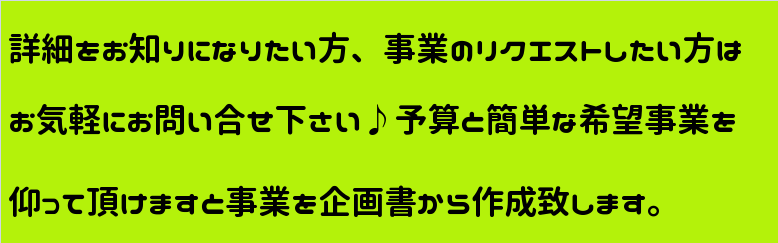 詳細をお知りになりたい方、事業のリクエストしたい方は

お気軽にお問い合せ下さい♪予算と簡単な希望事業を

仰って頂けますと事業を企画書から作成致します。